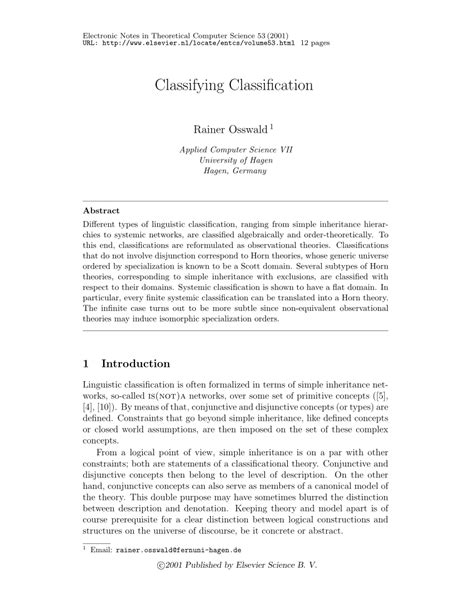 Electronic Notes in Theoretical Computer Science 53 (2001)
URL: http://www.elsevier.nl/locate/entcs/volume53.html 12 pages

Classifying Classification

Rainer Osswald $^1$

Applied Computer Science VII
University of Hagen
Hagen, Germany

Abstract

Different types of linguistic classification, ranging from simple inheritance hierarchies to systemic networks, are classified algebraically and order-theoretically. To this end, classifications are reformulated as observational theories. Classifications that do not involve disjunction correspond to Horn theories, whose generic universe ordered by specialization is known to be a Scott domain. Several subtypes of Horn theories, corresponding to simple inheritance with exclusions, are classified with respect to their domains. Systemic classification is shown to have a flat domain. In particular, every finite systemic classification can be translated into a Horn theory. The infinite case turns out to be more subtle since non-equivalent observational theories may induce isomorphic specialization orders.

1 Introduction

Linguistic classification is often formalized in terms of simple inheritance networks, so-called IS(NOT)A networks, over some set of primitive concepts ([5], [4], [10]). By means of that, conjunctive and disjunctive concepts (or types) are defined. Constraints that go beyond simple inheritance, like defined concepts or closed world assumptions, are then imposed on the set of these complex concepts.

From a logical point of view, simple inheritance is on a par with other constraints; both are statements of a classificational theory. Conjunctive and disjunctive concepts then belong to the level of description. On the other hand, conjunctive concepts can also serve as members of a canonical model of the theory. This double purpose may have sometimes blurred the distinction between description and denotation. Keeping theory and model apart is of course prerequisite for a clear distinction between logical constructions and structures on the universe of discourse, be it concrete or abstract.

$^1$ Email: rainer.osswald@fernuni-hagen.de

©2001 Published by Elsevier Science B. V.